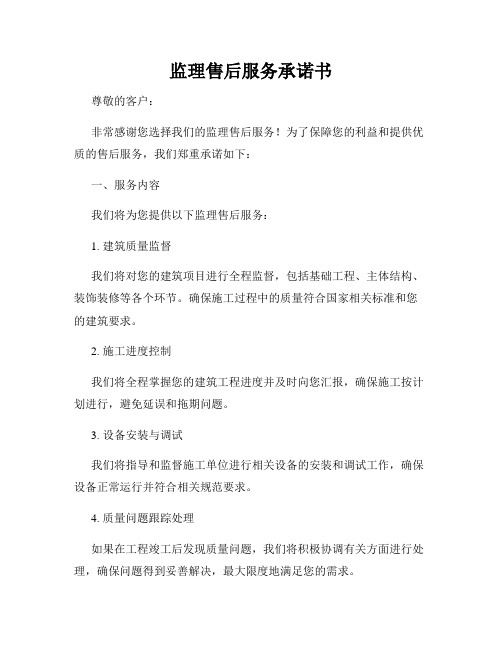 监理售后服务承诺书

尊敬的客户：

非常感谢您选择我们的监理售后服务！为了保障您的利益和提供优质的售后服务，我们郑重承诺如下：

一、服务内容

我们将为您提供以下监理售后服务：

1. 建筑质量监督

我们将对您的建筑项目进行全程监督，包括基础工程、主体结构、装饰装修等各个环节。确保施工过程中的质量符合国家相关标准和您的建筑要求。

2. 施工进度控制

我们将全程掌握您的建筑工程进度并及时向您汇报，确保施工按计划进行，避免延误和拖期问题。

3. 设备安装与调试

我们将指导和监督施工单位进行相关设备的安装和调试工作，确保设备正常运行并符合相关规范要求。

4. 质量问题跟踪处理

如果在工程竣工后发现质量问题，我们将积极协调有关方面进行处理，确保问题得到妥善解决，最大限度地满足您的需求。